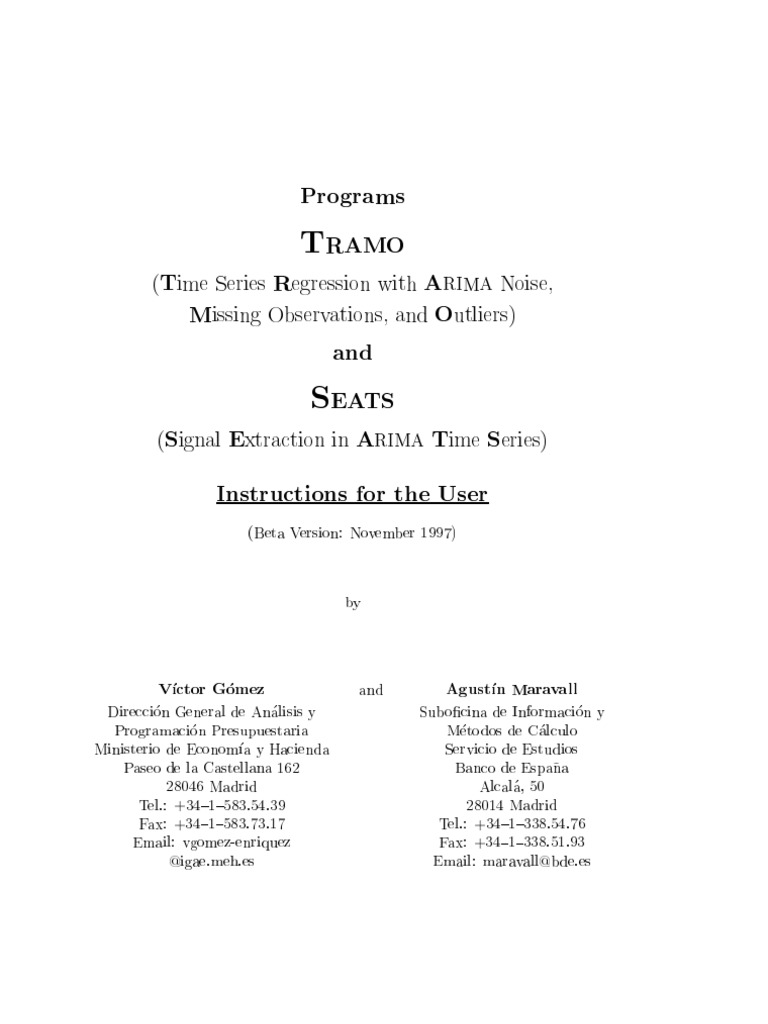 Programs

TRAMO

(Time Series Regression with ARIMA Noise, Missing Observations, and Outliers)

and

SEATS

(Signal Extraction in ARIMA Time Series)

Instructions for the User

(Beta Version: November 1997)

by

Víctor Gómez
Dirección General de Análisis y Programación Presupuestaria
Ministerio de Economía y Hacienda
Paseo de la Castellana 162
28046 Madrid
Tel.: +34–1–583.54.39
Fax: +34–1–583.73.17
Email: vgomez-enriquez @igae.meh.es

and

Agustín Maravall
Suboficina de Información y Métodos de Cálculo
Servicio de Estudios
Banco de España
Alcalá, 50
28014 Madrid
Tel.: +34–1–338.54.76
Fax: +34–1–338.51.93
Email: maravall@bde.es